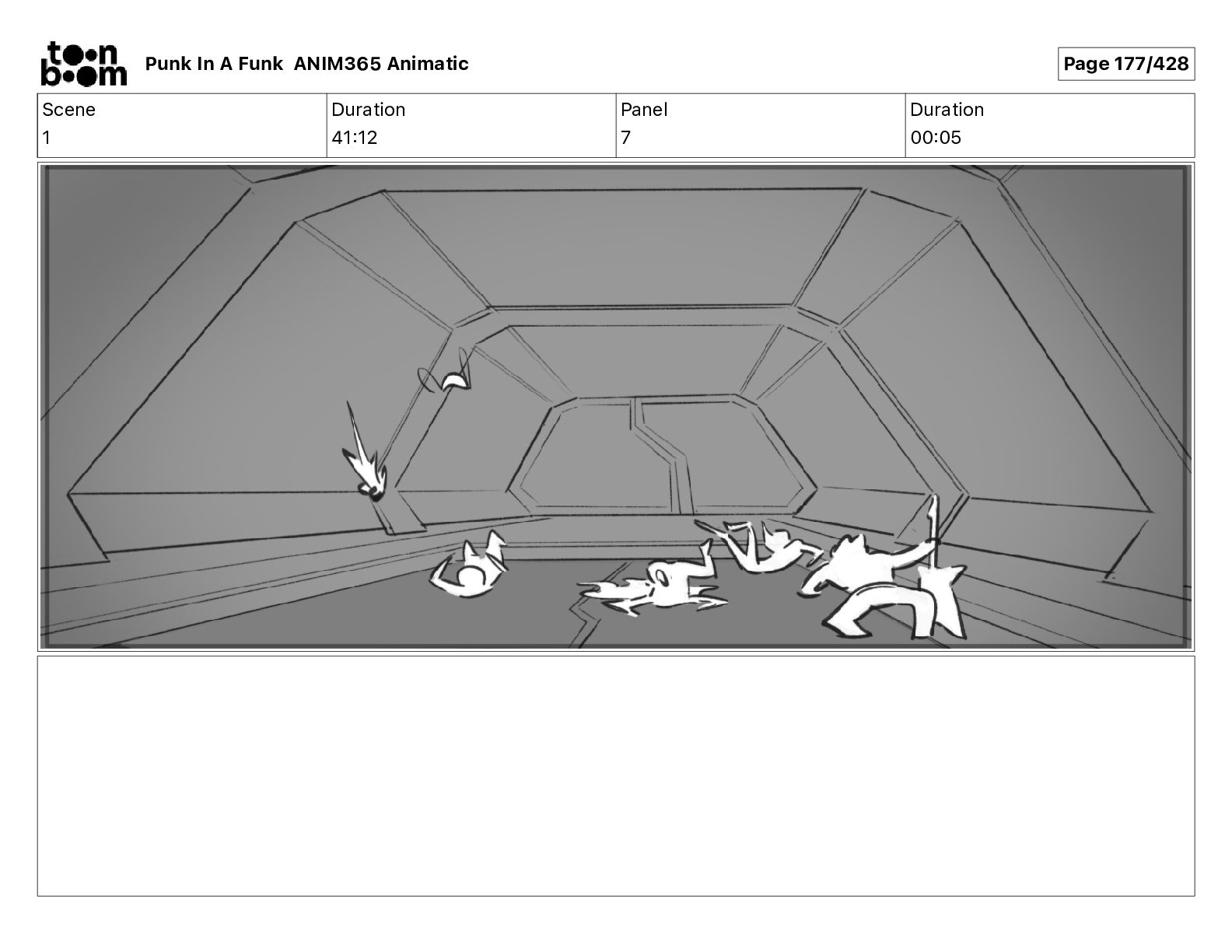 toon boom

Punk In A Funk ANIM365 Animatic

Page 177/428

| Scene | Duration | Panel | Duration |
|---|---|---|---|
| 1 | 41:12 | 7 | 00:05 |